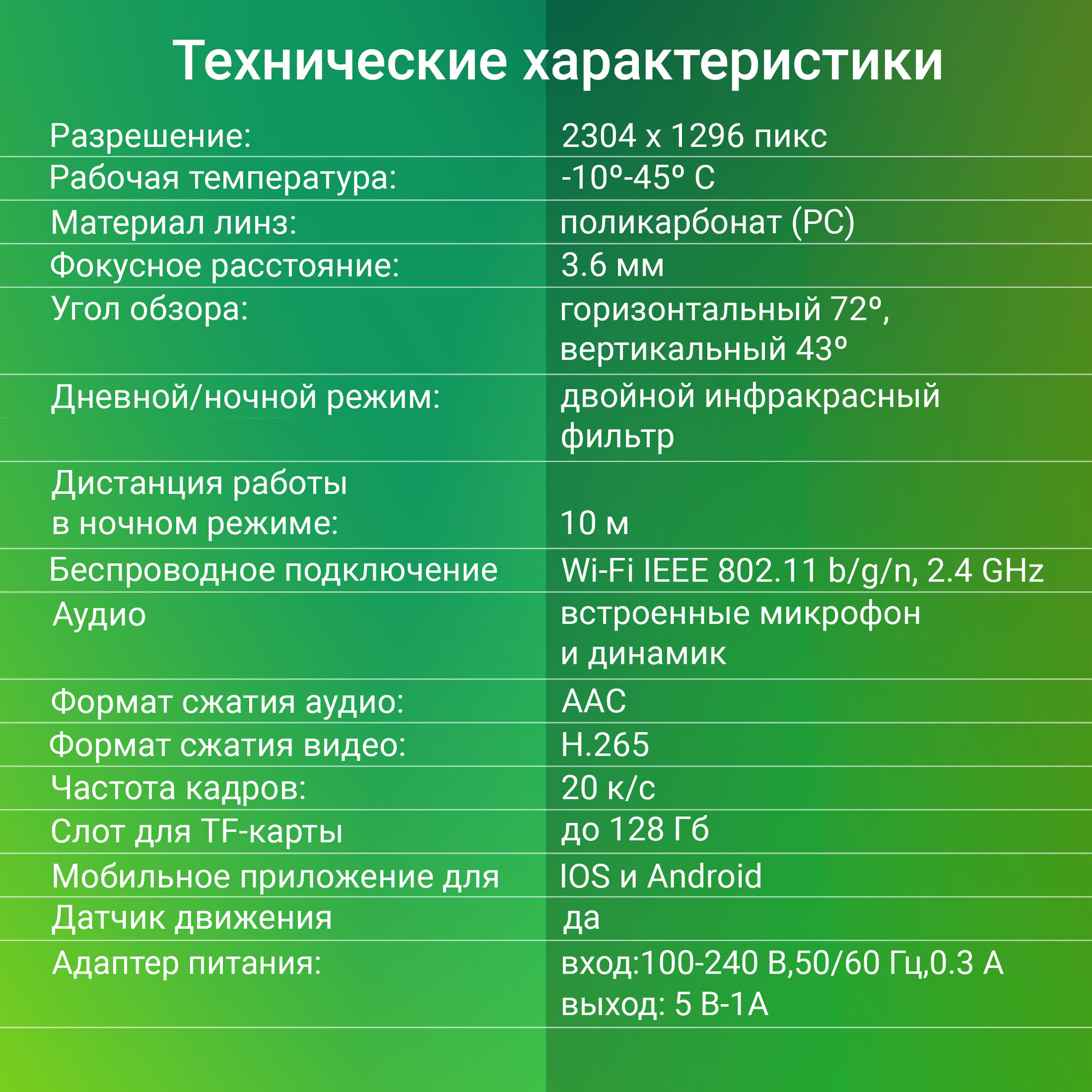 Технические характеристики

| | |
|---|---|
| Разрешение: | 2304 x 1296 пикс |
| Рабочая температура: | -10º-45º C |
| Материал линз: | поликарбонат (PC) |
| Фокусное расстояние: | 3.6 мм |
| Угол обзора: | горизонтальный 72º, вертикальный 43º |
| Дневной/ночной режим: | двойной инфракрасный фильтр |
| Дистанция работы в ночном режиме: | 10 м |
| Беспроводное подключение | Wi-Fi IEEE 802.11 b/g/n, 2.4 GHz |
| Аудио | встроенные микрофон и динамик |
| Формат сжатия аудио: | AAC |
| Формат сжатия видео: | H.265 |
| Частота кадров: | 20 к/с |
| Слот для TF-карты | до 128 Гб |
| Мобильное приложение для | IOS и Android |
| Датчик движения | да |
| Адаптер питания: | вход:100-240 В,50/60 Гц,0.3 А выход: 5 В-1А |